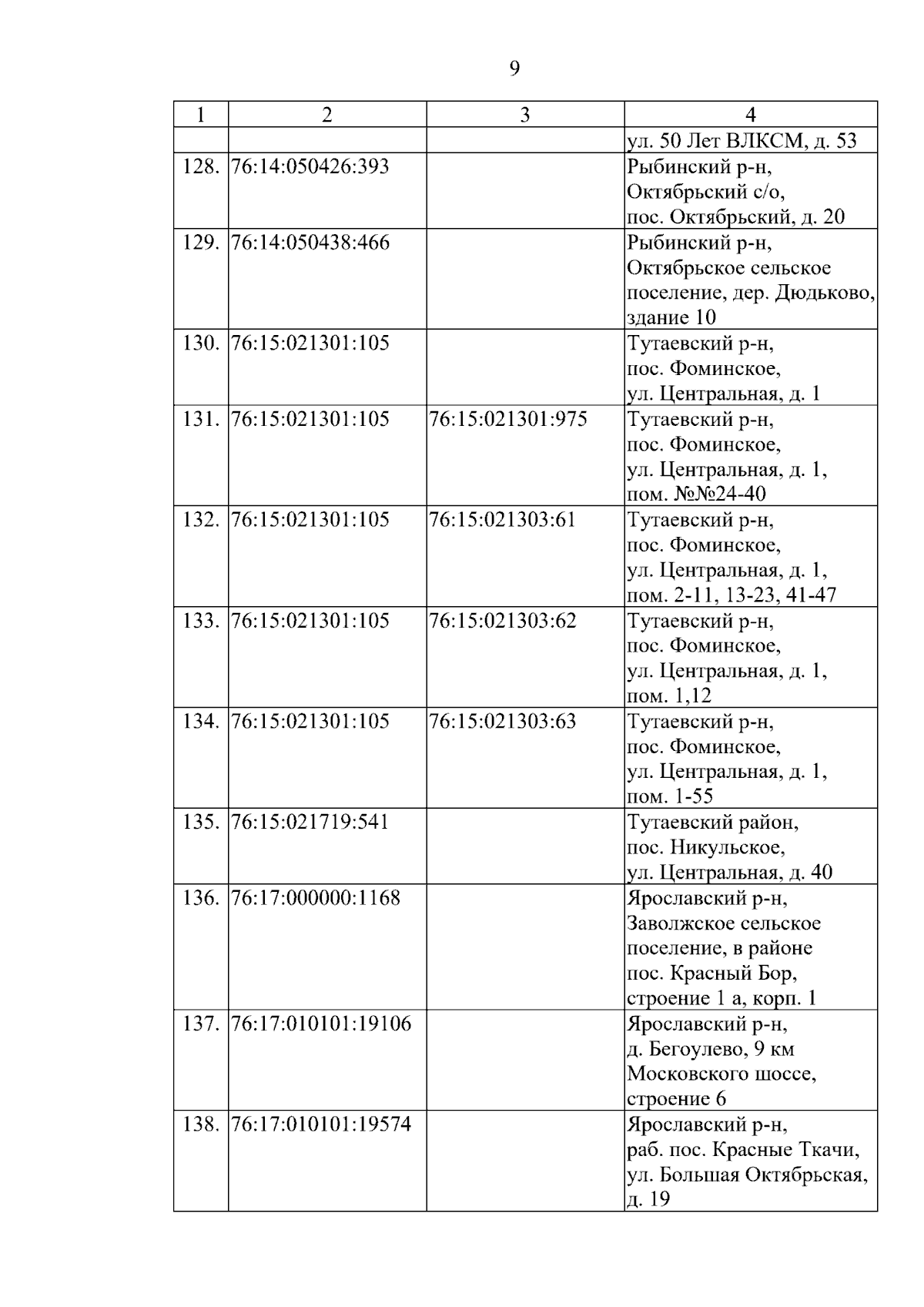 9

| 1 | 2 | 3 | 4 |
|---|---|---|---|
| | | | ул. 50 Лет ВЛКСМ, д. 53 |
| 128. | 76:14:050426:393 | | Рыбинский р-н, Октябрьский с/о, пос. Октябрьский, д. 20 |
| 129. | 76:14:050438:466 | | Рыбинский р-н, Октябрьское сельское поселение, дер. Дюдьково, здание 10 |
| 130. | 76:15:021301:105 | | Тутаевский р-н, пос. Фоминское, ул. Центральная, д. 1 |
| 131. | 76:15:021301:105 | 76:15:021301:975 | Тутаевский р-н, пос. Фоминское, ул. Центральная, д. 1, пом. №№24-40 |
| 132. | 76:15:021301:105 | 76:15:021303:61 | Тутаевский р-н, пос. Фоминское, ул. Центральная, д. 1, пом. 2-11, 13-23, 41-47 |
| 133. | 76:15:021301:105 | 76:15:021303:62 | Тутаевский р-н, пос. Фоминское, ул. Центральная, д. 1, пом. 1,12 |
| 134. | 76:15:021301:105 | 76:15:021303:63 | Тутаевский р-н, пос. Фоминское, ул. Центральная, д. 1, пом. 1-55 |
| 135. | 76:15:021719:541 | | Тутаевский район, пос. Никульское, ул. Центральная, д. 40 |
| 136. | 76:17:000000:1168 | | Ярославский р-н, Заволжское сельское поселение, в районе пос. Красный Бор, строение 1 а, корп. 1 |
| 137. | 76:17:010101:19106 | | Ярославский р-н, д. Бегоулево, 9 км Московского шоссе, строение 6 |
| 138. | 76:17:010101:19574 | | Ярославский р-н, раб. пос. Красные Ткачи, ул. Большая Октябрьская, д. 19 |